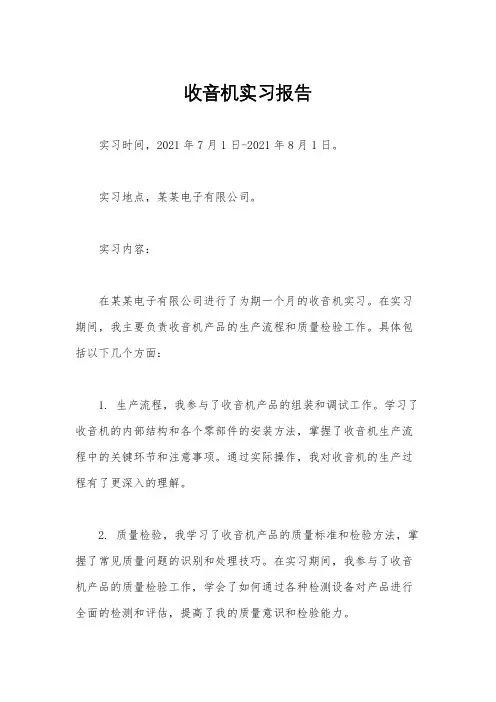 收音机实习报告

实习时间，2021 年 7 月 1 日-2021 年 8 月 1 日。

实习地点，某某电子有限公司。

实习内容：

在某某电子有限公司进行了为期一个月的收音机实习。在实习期间，我主要负责收音机产品的生产流程和质量检验工作。具体包括以下几个方面：

1. 生产流程，我参与了收音机产品的组装和调试工作。学习了收音机的内部结构和各个零部件的安装方法，掌握了收音机生产流程中的关键环节和注意事项。通过实际操作，我对收音机的生产过程有了更深入的理解。

2. 质量检验，我学习了收音机产品的质量标准和检验方法，掌握了常见质量问题的识别和处理技巧。在实习期间，我参与了收音机产品的质量检验工作，学会了如何通过各种检测设备对产品进行全面的检测和评估，提高了我的质量意识和检验能力。